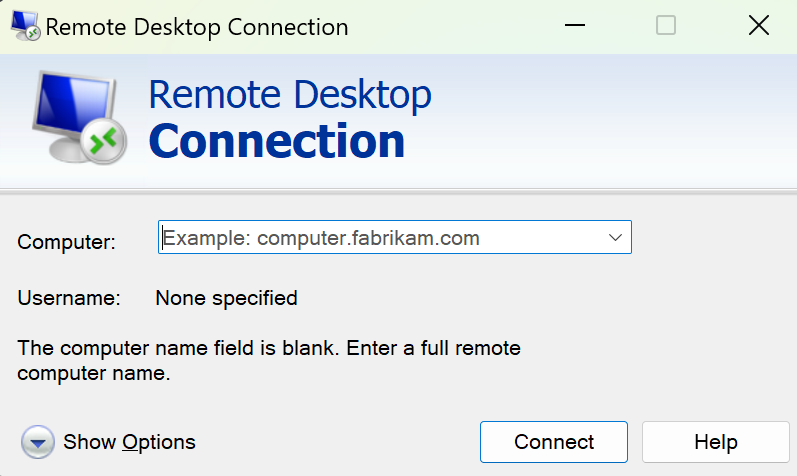 Remote Desktop Connection

Remote Desktop
Connection

Computer: Example: computer.fabrikam.com

Username: None specified

The computer name field is blank. Enter a full remote computer name.

Show Options

Connect

Help